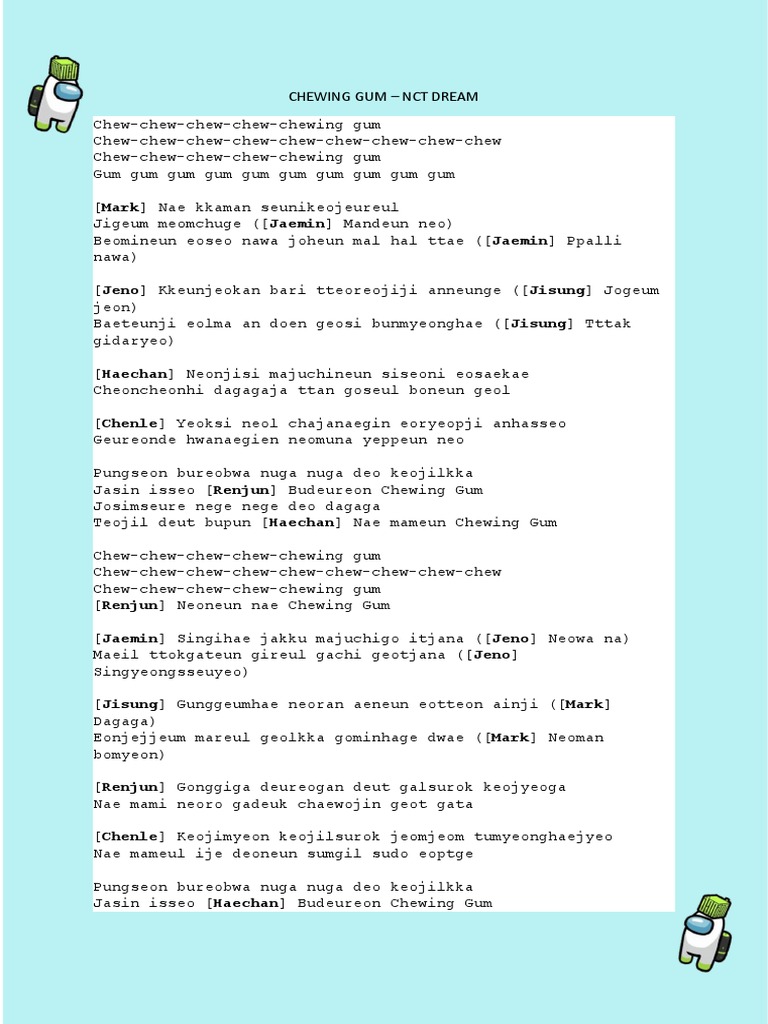 CHEWING GUM – NCT DREAM

Chew-chew-chew-chew-chewing gum
Chew-chew-chew-chew-chew-chew-chew-chew-chew
Chew-chew-chew-chew-chewing gum
Gum gum gum gum gum gum gum gum gum gum

[Mark] Nae kkaman seunikeojeureul
Jigeum meomchuge ([Jaemin] Mandeun neo)
Beomineun eoseo nawa joheun mal hal ttae ([Jaemin] Ppalli nawa)

[Jeno] Kkeunjeokan bari tteoreojiji anneunge ([Jisung] Jogeum jeon)
Baeteunji eolma an doen geosi bunmyeonghae ([Jisung] Tttak gidaryeo)

[Haechan] Neonjisi majuchineun siseoni eosaekae
Cheoncheonhi dagagaja ttan goseul boneun geol

[Chenle] Yeoksi neol chajanaegin eoryeopji anhasseo
Geureonde hwanaegien neomuna yeppeun neo

Pungseon bureobwa nuga nuga deo keojilkka
Jasin isseo [Renjun] Budeureon Chewing Gum
Josimseure nege nege deo dagaga
Teojil deut bupun [Haechan] Nae mameun Chewing Gum

Chew-chew-chew-chew-chewing gum
Chew-chew-chew-chew-chew-chew-chew-chew-chew
Chew-chew-chew-chew-chewing gum
[Renjun] Neoneun nae Chewing Gum

[Jaemin] Singihae jakku majuchigo itjana ([Jeno] Neowa na)
Maeil ttokgateun gireul gachi geotjana ([Jeno] Singyeongsseuyeo)

[Jisung] Gunggeumhae neoran aeneun eotteon ainji ([Mark] Dagaga)
Eonjejjeum mareul geolkka gominhage dwae ([Mark] Neoman bomyeon)

[Renjun] Gonggiga deureogan deut galsurok keojyeoga
Nae mami neoro gadeuk chaewojin geot gata

[Chenle] Keojimyeon keojilsurok jeomjeom tumyeonghaejyeo
Nae mameul ije deoneun sumgil sudo eoptge

Pungseon bureobwa nuga nuga deo keojilkka
Jasin isseo [Haechan] Budeureon Chewing Gum